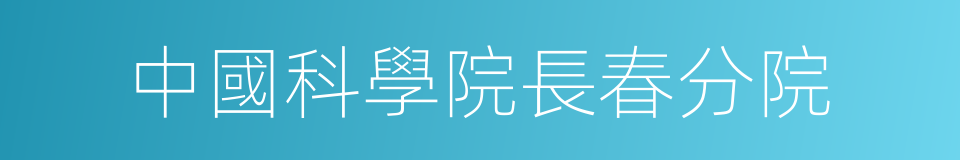 中國科學院長春分院